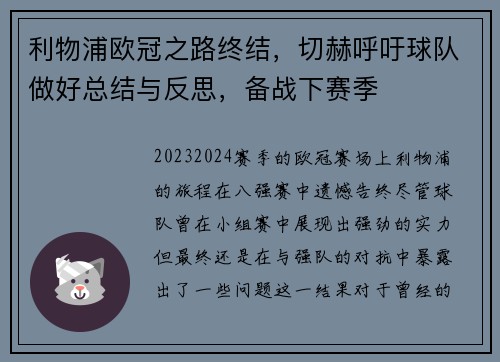 利物浦欧冠之路终结，切赫呼吁球队做好总结与反思，备战下赛季

20232024赛季的欧冠赛场上利物浦的旅程在八强赛中遗憾告终尽管球队曾在小组赛中展现出强劲的实力但最终还是在与强队的对抗中暴露出了一些问题这一结果对于曾经的